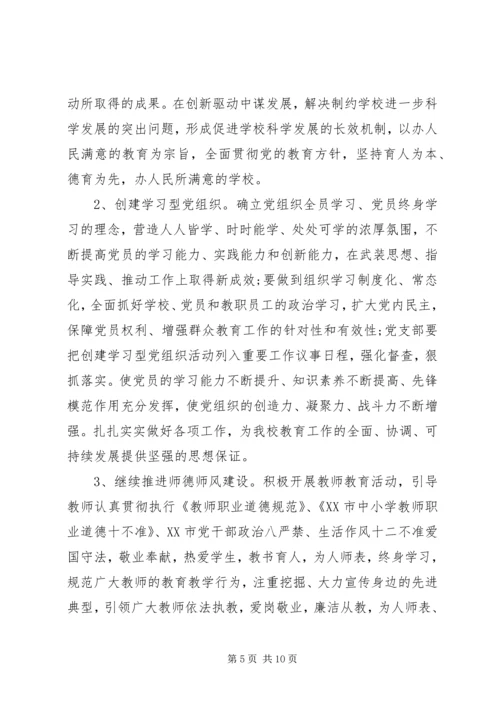 动所取得的成果。在创新驱动中谋发展，解决制约学校进一步科学发展的突出问题，形成促进学校科学发展的长效机制，以办人民满意的教育为宗旨，全面贯彻党的教育方针，坚持育人为本、德育为先，办人民所满意的学校。

2、创建学习型党组织。确立党组织全员学习、党员终身学习的理念，营造人人皆学、时时能学、处处可学的浓厚氛围，不断提高党员的学习能力、实践能力和创新能力，在武装思想、指导实践、推动工作上取得新成效;要做到组织学习制度化、常态化，全面抓好学校、党员和教职员工的政治学习，扩大党内民主，保障党员权利、增强群众教育工作的针对性和有效性;党支部要把创建学习型党组织活动列入重要工作议事日程，强化督查，狠抓落实。使党员的学习能力不断提升、知识素养不断提高、先锋模范作用充分发挥，使党组织的创造力、凝聚力、战斗力不断增强。扎扎实实做好各项工作，为我校教育工作的全面、协调、可持续发展提供坚强的思想保证。

3、继续推进师德师风建设。积极开展教师教育活动，引导教师认真贯彻执行《教师职业道德规范》、《XX 市中小学教师职业道德十不准》、XX 市党干部政治八严禁、生活作风十二不准爱国守法，敬业奉献，热爱学生，教书育人，为人师表，终身学习，规范广大教师的教育教学行为，注重挖掘、大力宣传身边的先进典型，引领广大教师依法执教，爱岗敬业，廉洁从教，为人师表、

第 5 页 共 10 页